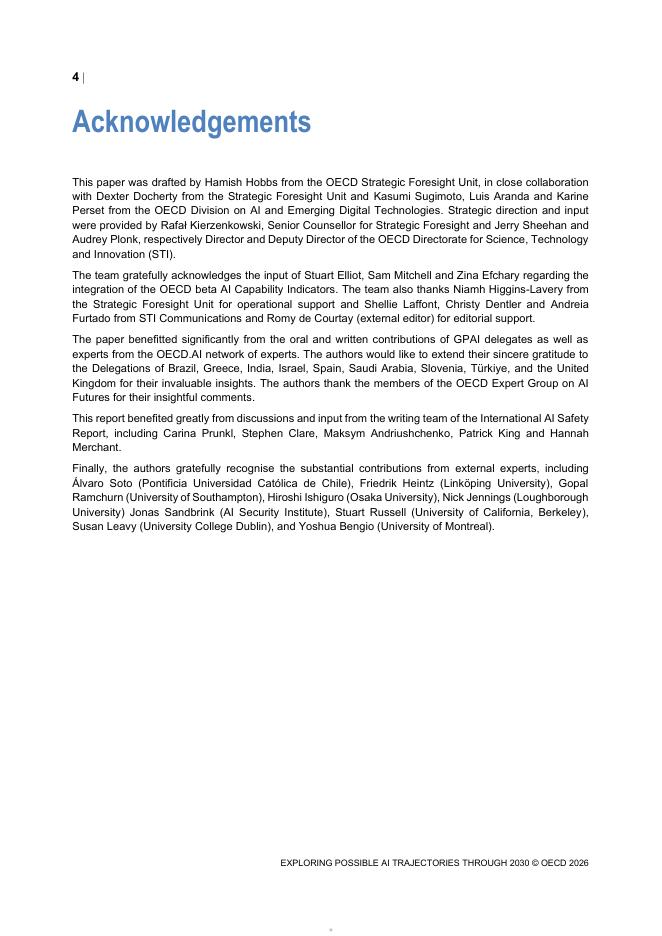 4 |

Acknowledgements

This paper was drafted by Hamish Hobbs from the OECD Strategic Foresight Unit, in close collaboration with Dexter Docherty from the Strategic Foresight Unit and Kasumi Sugimoto, Luis Aranda and Karine Perset from the OECD Division on AI and Emerging Digital Technologies. Strategic direction and input were provided by Rafał Kierzenkowski, Senior Counsellor for Strategic Foresight and Jerry Sheehan and Audrey Plonk, respectively Director and Deputy Director of the OECD Directorate for Science, Technology and Innovation (STI).

The team gratefully acknowledges the input of Stuart Elliot, Sam Mitchell and Zina Efchary regarding the integration of the OECD beta AI Capability Indicators. The team also thanks Niamh Higgins-Lavery from the Strategic Foresight Unit for operational support and Shellie Laffont, Christy Dentler and Andreia Furtado from STI Communications and Romy de Courtay (external editor) for editorial support.

The paper benefitted significantly from the oral and written contributions of GPAI delegates as well as experts from the OECD.AI network of experts. The authors would like to extend their sincere gratitude to the Delegations of Brazil, Greece, India, Israel, Spain, Saudi Arabia, Slovenia, Türkiye, and the United Kingdom for their invaluable insights. The authors thank the members of the OECD Expert Group on AI Futures for their insightful comments.

This report benefited greatly from discussions and input from the writing team of the International AI Safety Report, including Carina Prunkl, Stephen Clare, Maksym Andriushchenko, Patrick King and Hannah Merchant.

Finally, the authors gratefully recognise the substantial contributions from external experts, including Álvaro Soto (Pontificia Universidad Católica de Chile), Friedrik Heintz (Linköping University), Gopal Ramchurn (University of Southampton), Hiroshi Ishiguro (Osaka University), Nick Jennings (Loughborough University) Jonas Sandbrink (AI Security Institute), Stuart Russell (University of California, Berkeley), Susan Leavy (University College Dublin), and Yoshua Bengio (University of Montreal).

EXPLORING POSSIBLE AI TRAJECTORIES THROUGH 2030 © OECD 2026